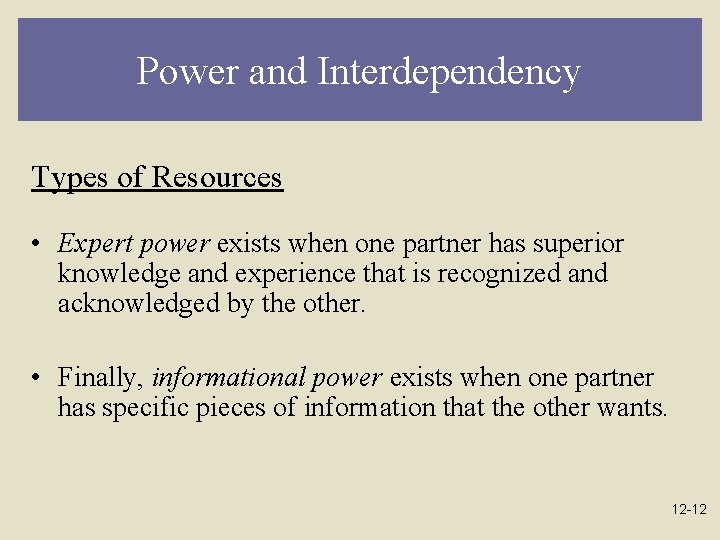 Power and Interdependency

Types of Resources

• Expert power exists when one partner has superior knowledge and experience that is recognized and acknowledged by the other.

• Finally, informational power exists when one partner has specific pieces of information that the other wants.

12-12